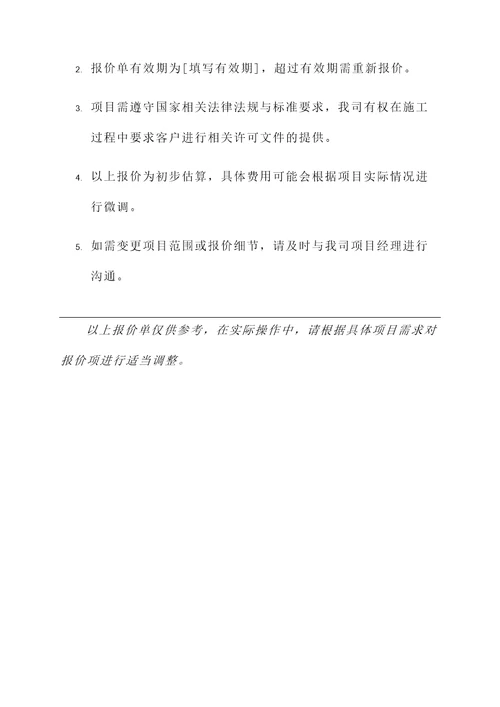 2. 报价单有效期为[填写有效期]，超过有效期需重新报价。

3. 项目需遵守国家相关法律法规与标准要求，我司有权在施工过程中要求客户进行相关许可文件的提供。

4. 以上报价为初步估算，具体费用可能会根据项目实际情况进行微调。

5. 如需变更项目范围或报价细节，请及时与我司项目经理进行沟通。

以上报价单仅供参考，在实际操作中，请根据具体项目需求对报价项进行适当调整。